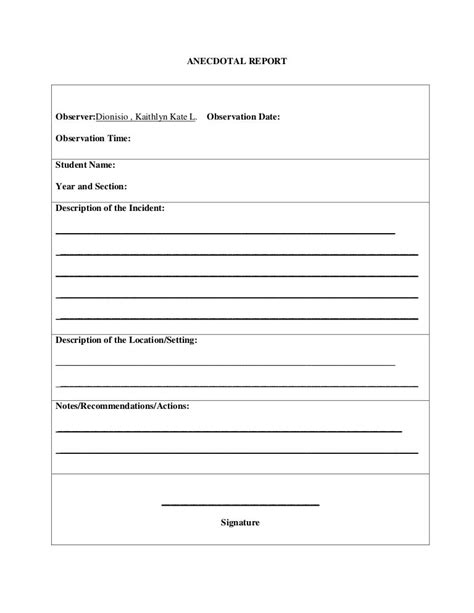 ANECDOTAL REPORT

Observer:Dionisio , Kaithlyn Kate L. Observation Date:

Observation Time:

Student Name:

Year and Section:

Description of the Incident:

Description of the Location/Setting:

Notes/Recommendations/Actions:

Signature